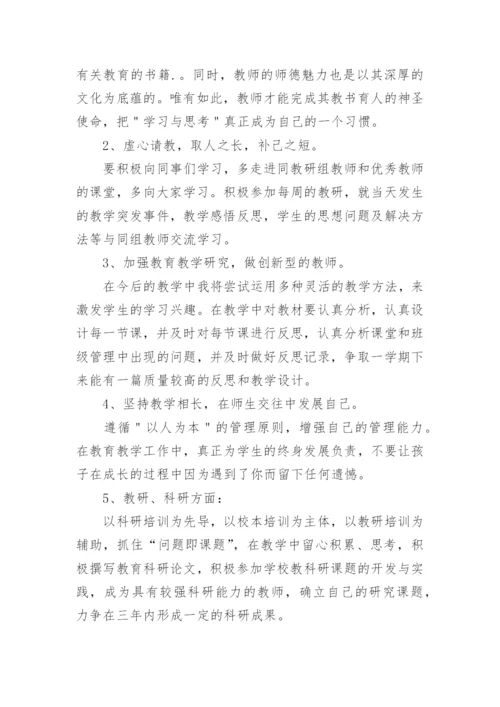 有关教育的书籍.。同时，教师的师德魅力也是以其深厚的文化为底蕴的。唯有如此，教师才能完成其教书育人的神圣使命，把"学习与思考"真正成为自己的一个习惯。

2、虚心请教，取人之长，补己之短。

要积极向同事们学习，多走进同教研组教师和优秀教师的课堂，多向大家学习。积极参加每周的教研，就当天发生的教学突发事件，教学感悟反思，学生的思想问题及解决方法等与同组教师交流学习。

3、加强教育教学研究，做创新型的教师。

在今后的教学中我将尝试运用多种灵活的教学方法，来激发学生的学习兴趣。在教学中对教材要认真分析，认真设计每一节课，并及时对每节课进行反思，认真分析课堂和班级管理中出现的问题，并及时做好反思记录，争取一学期下来能有一篇质量较高的反思和教学设计。

4、坚持教学相长，在师生交往中发展自己。

遵循"以人为本"的管理原则，增强自己的管理能力。在教育教学工作中，真正为学生的终身发展负责，不要让孩子在成长的过程中因为遇到了你而留下任何遗憾。

5、教研、科研方面：

以科研培训为先导，以校本培训为主体，以教研培训为辅助，抓住“问题即课题”，在教学中留心积累、思考，积极撰写教育科研论文，积极参加学校教科研课题的开发与实践，成为具有较强科研能力的教师，确立自己的研究课题，力争在三年内形成一定的科研成果。